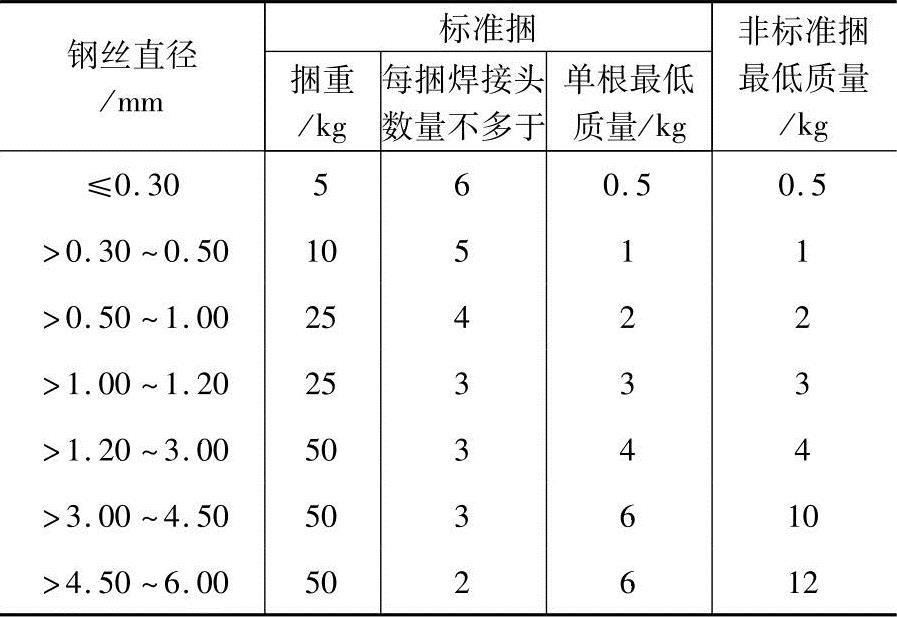 | 钢丝直径/mm | 标准捆 |  |  | 非标准捆最低质量/kg |
|---|---|---|---|---|
|  | 捆重/kg | 每捆焊接头数量不多于 | 单根最低质量/kg |  |
| ≤0.30 | 5 | 6 | 0.5 | 0.5 |
| >0.30~0.50 | 10 | 5 | 1 | 1 |
| >0.50~1.00 | 25 | 4 | 2 | 2 |
| >1.00~1.20 | 25 | 3 | 3 | 3 |
| >1.20~3.00 | 50 | 3 | 4 | 4 |
| >3.00~4.50 | 50 | 3 | 6 | 10 |
| >4.50~6.00 | 50 | 2 | 6 | 12 |